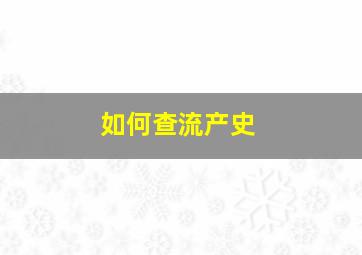 如何查流产史